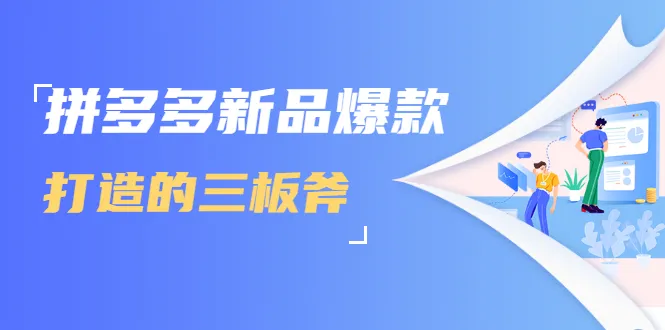 「拼多多新品爆款
打造的三板斧」